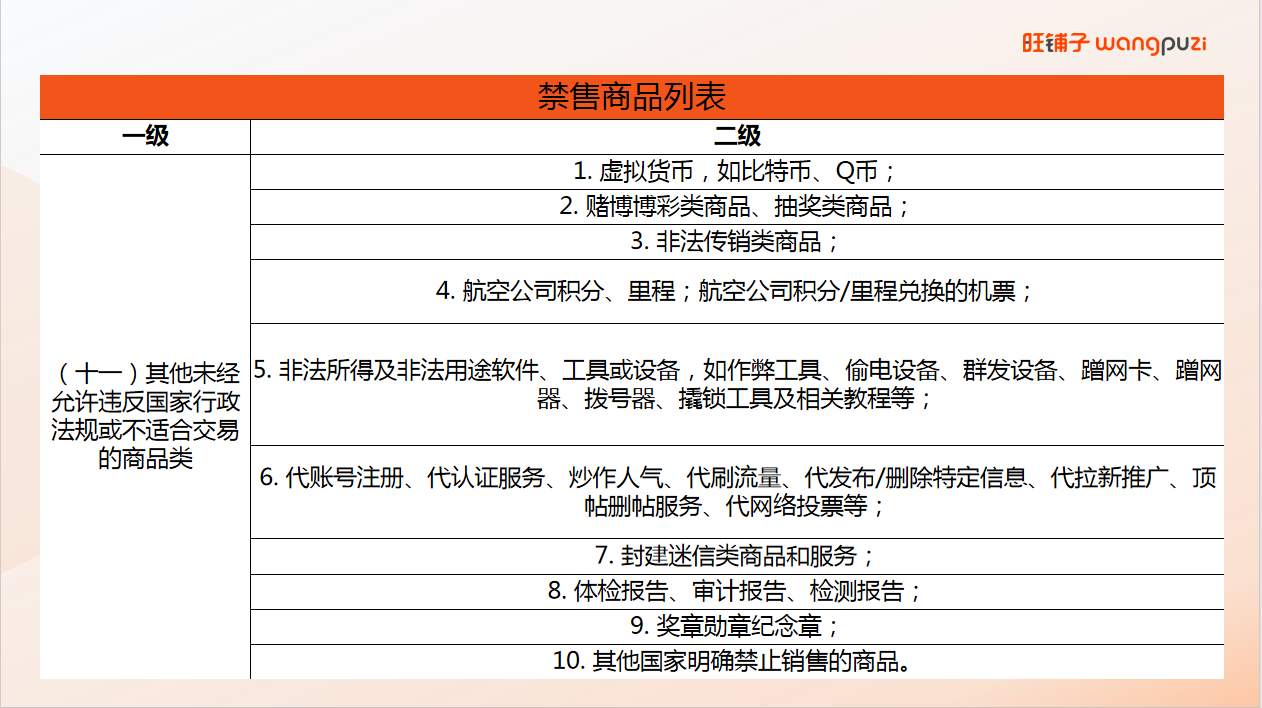 旺铺子 wangpuzi

禁售商品列表

| 一级 | 二级 |
|---|---|
| （十一）其他未经允许违反国家行政法规或不适合交易的商品类 | 1. 虚拟货币，如比特币、Q币； |
| | 2. 赌博博彩类商品、抽奖类商品； |
| | 3. 非法传销类商品； |
| | 4. 航空公司积分、里程；航空公司积分/里程兑换的机票； |
| | 5. 非法所得及非法用途软件、工具或设备，如作弊工具、偷电设备、群发设备、蹭网卡、蹭网器、拨号器、撬锁工具及相关教程等； |
| | 6. 代账号注册、代认证服务、炒作人气、代刷流量、代发布/删除特定信息、代拉新推广、顶帖删帖服务、代网络投票等； |
| | 7. 封建迷信类商品和服务； |
| | 8. 体检报告、审计报告、检测报告； |
| | 9. 奖章勋章纪念章； |
| | 10. 其他国家明确禁止销售的商品。 |